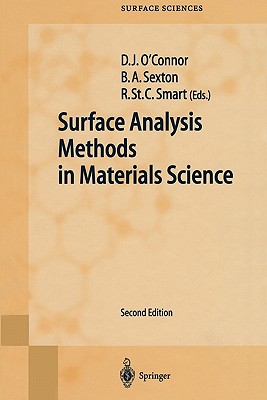 SURFACE SCIENCES

D.J. O'Connor
B.A. Sexton
R.St.C. Smart (Eds.)

Surface Analysis Methods in Materials Science

Second Edition

Springer